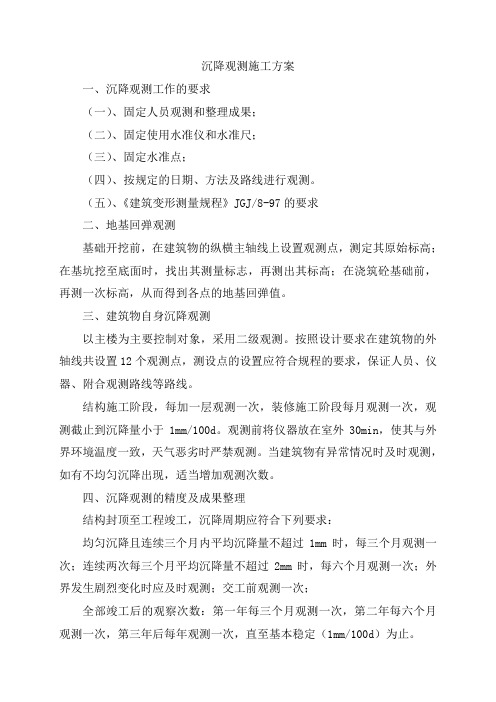 沉降观测施工方案

一、沉降观测工作的要求

（一）、固定人员观测和整理成果；

（二）、固定使用水准仪和水准尺；

（三）、固定水准点；

（四）、按规定的日期、方法及路线进行观测。

（五）、《建筑变形测量规程》JGJ/8-97 的要求

二、地基回弹观测

基础开挖前，在建筑物的纵横主轴线上设置观测点，测定其原始标高；在基坑挖至底面时，找出其测量标志，再测出其标高；在浇筑砼基础前，再测一次标高，从而得到各点的地基回弹值。

三、建筑物自身沉降观测

以主楼为主要控制对象，采用二级观测。按照设计要求在建筑物的外轴线共设置 12 个观测点，测设点的设置应符合规程的要求，保证人员、仪器、附合观测路线等路线。

结构施工阶段，每加一层观测一次，装修施工阶段每月观测一次，观测截止到沉降量小于 1mm/100d。观测前将仪器放在室外 30min，使其与外界环境温度一致，天气恶劣时严禁观测。当建筑物有异常情况时及时观测，如有不均匀沉降出现，适当增加观测次数。

四、沉降观测的精度及成果整理

结构封顶至工程竣工，沉降周期应符合下列要求：

均匀沉降且连续三个月内平均沉降量不超过 1mm 时，每三个月观测一次；连续两次每三个月平均沉降量不超过 2mm 时，每六个月观测一次；外界发生剧烈变化时应及时观测；交工前观测一次；

全部竣工后的观察次数：第一年每三个月观测一次，第二年每六个月观测一次，第三年后每年观测一次，直至基本稳定（1mm/100d）为止。